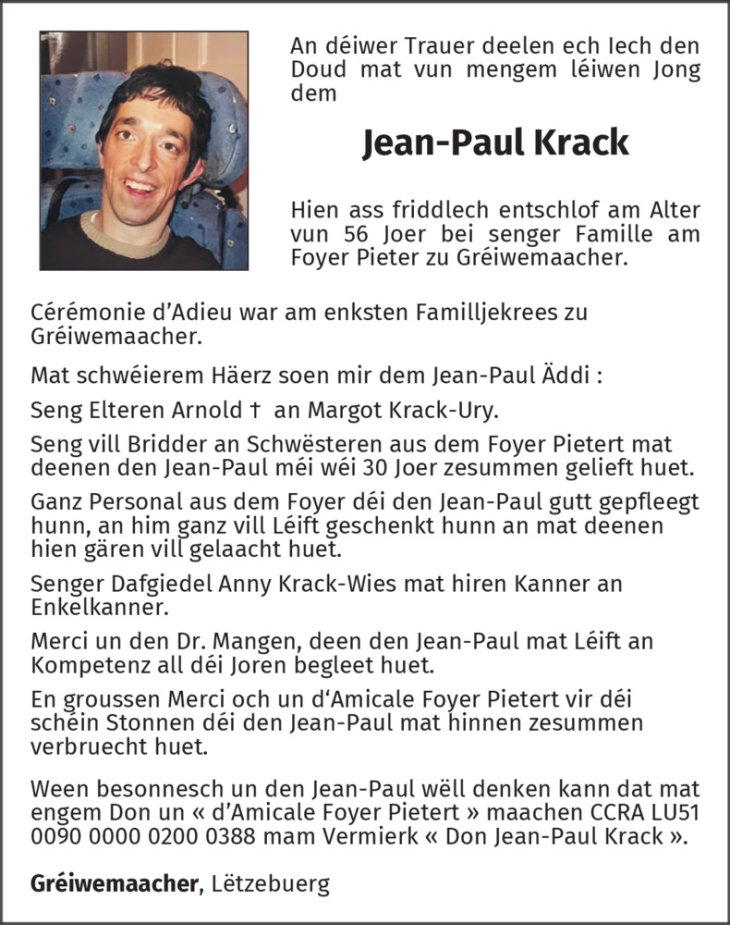 An déiwer Trauer deelen ech Iech den Doud mat vun mengem léiwen Jong dem

Jean-Paul Krack

Hien ass friddlech entschlof am Alter vun 56 Joer bei senger Famille am Foyer Pieter zu Gréiwemaacher.

Cérémonie d'Adieu war am enksten Familljekrees zu Gréiwemaacher.

Mat schwéierem Häerz soen mir dem Jean-Paul Äddi :

Seng Elteren Arnold † an Margot Krack-Ury.

Seng vill Bridder an Schwësteren aus dem Foyer Pietert mat deenen den Jean-Paul méi wéi 30 Joer zesummen gelieft huet.

Ganz Personal aus dem Foyer déi den Jean-Paul gutt gepfleegt hunn, an him ganz vill Léift geschenkt hunn an mat deenen hien gären vill gelaacht huet.

Senger Dafgiedel Anny Krack-Wies mat hiren Kanner an Enkelkanner.

Merci un den Dr. Mangen, deen den Jean-Paul mat Léift an Kompetenz all déi Joren begleet huet.

En groussen Merci och un d'Amicale Foyer Pietert vir déi schéin Stonnen déi den Jean-Paul mat hinnen zesummen verbruecht huet.

Ween besonnesch un den Jean-Paul wëll denken kann dat mat engem Don un « d'Amicale Foyer Pietert » maachen CCRA LU51 0090 0000 0200 0388 mam Vermierk « Don Jean-Paul Krack ».

Gréiwemaacher, Lëtzebuerg